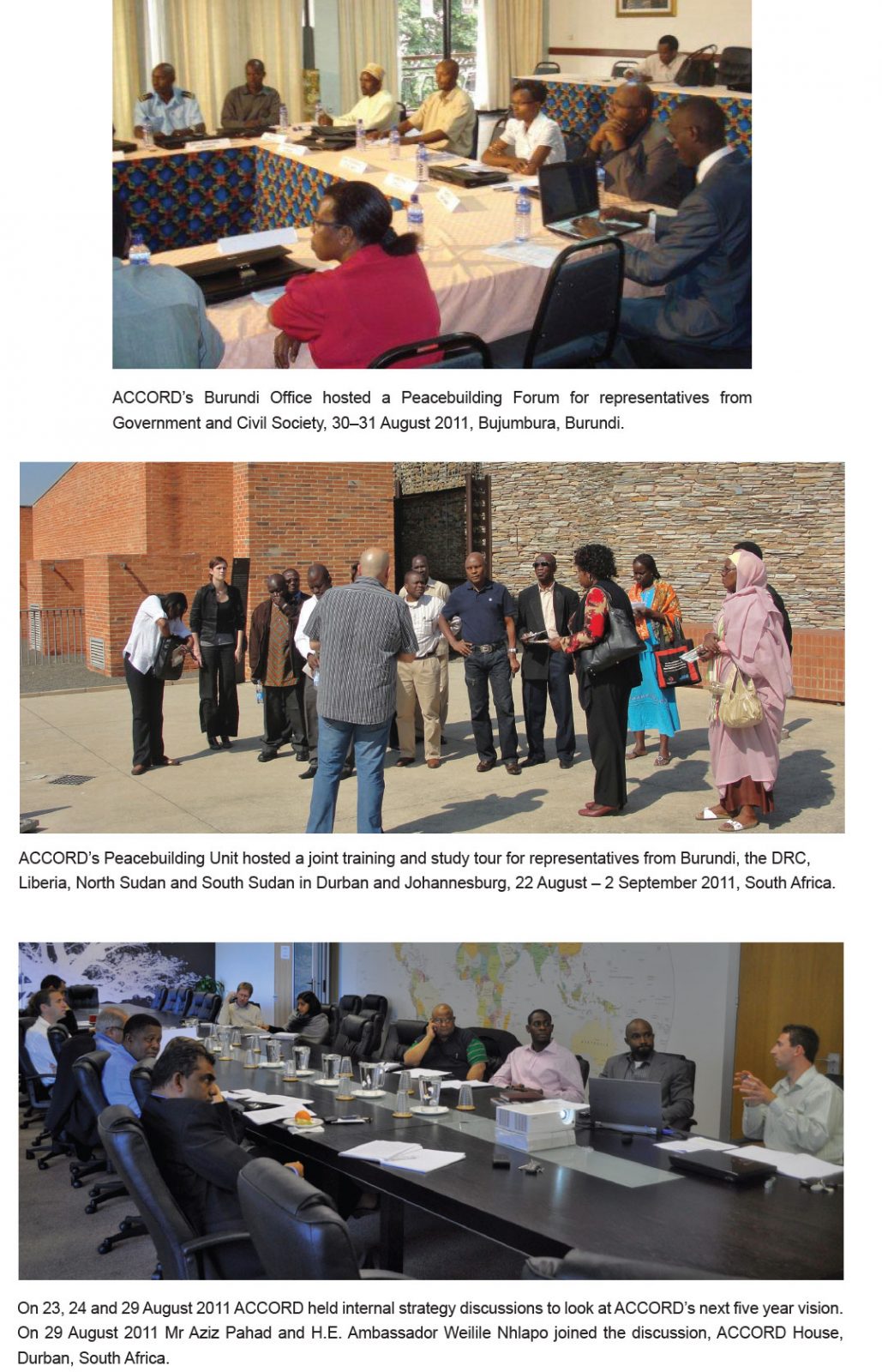 ACCORD's Burundi Office hosted a Peacebuilding Forum for representatives from Government and Civil Society, 30–31 August 2011, Bujumbura, Burundi.

ACCORD's Peacebuilding Unit hosted a joint training and study tour for representatives from Burundi, the DRC, Liberia, North Sudan and South Sudan in Durban and Johannesburg, 22 August – 2 September 2011, South Africa.

On 23, 24 and 29 August 2011 ACCORD held internal strategy discussions to look at ACCORD's next five year vision. On 29 August 2011 Mr Aziz Pahad and H.E. Ambassador Weilile Nhlapo joined the discussion, ACCORD House, Durban, South Africa.